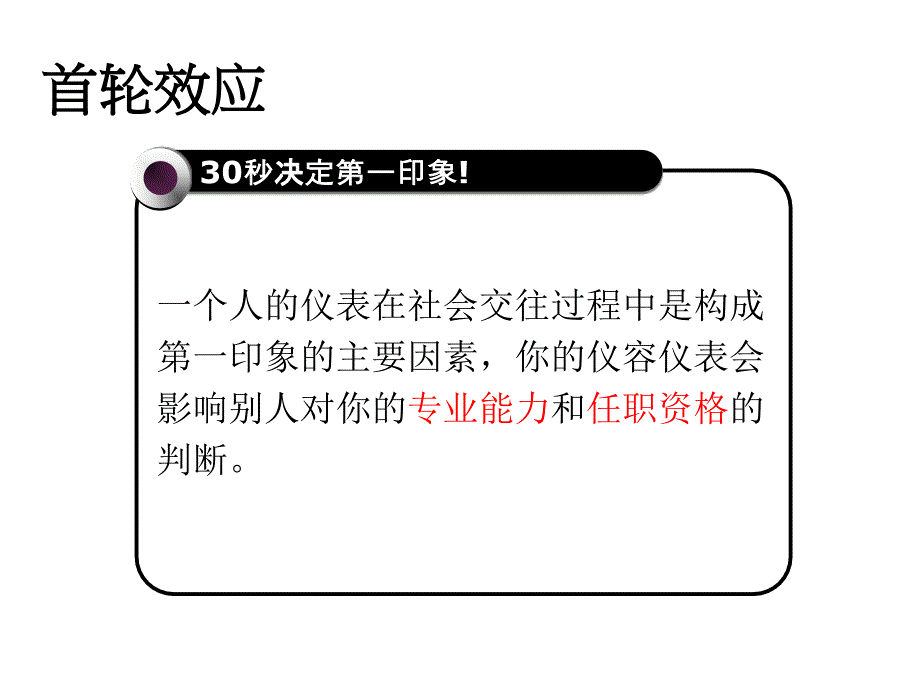 首轮效应

30秒决定第一印象!

一个人的仪表在社会交往过程中是构成第一印象的主要因素，你的仪容仪表会影响别人对你的专业能力和任职资格的判断。